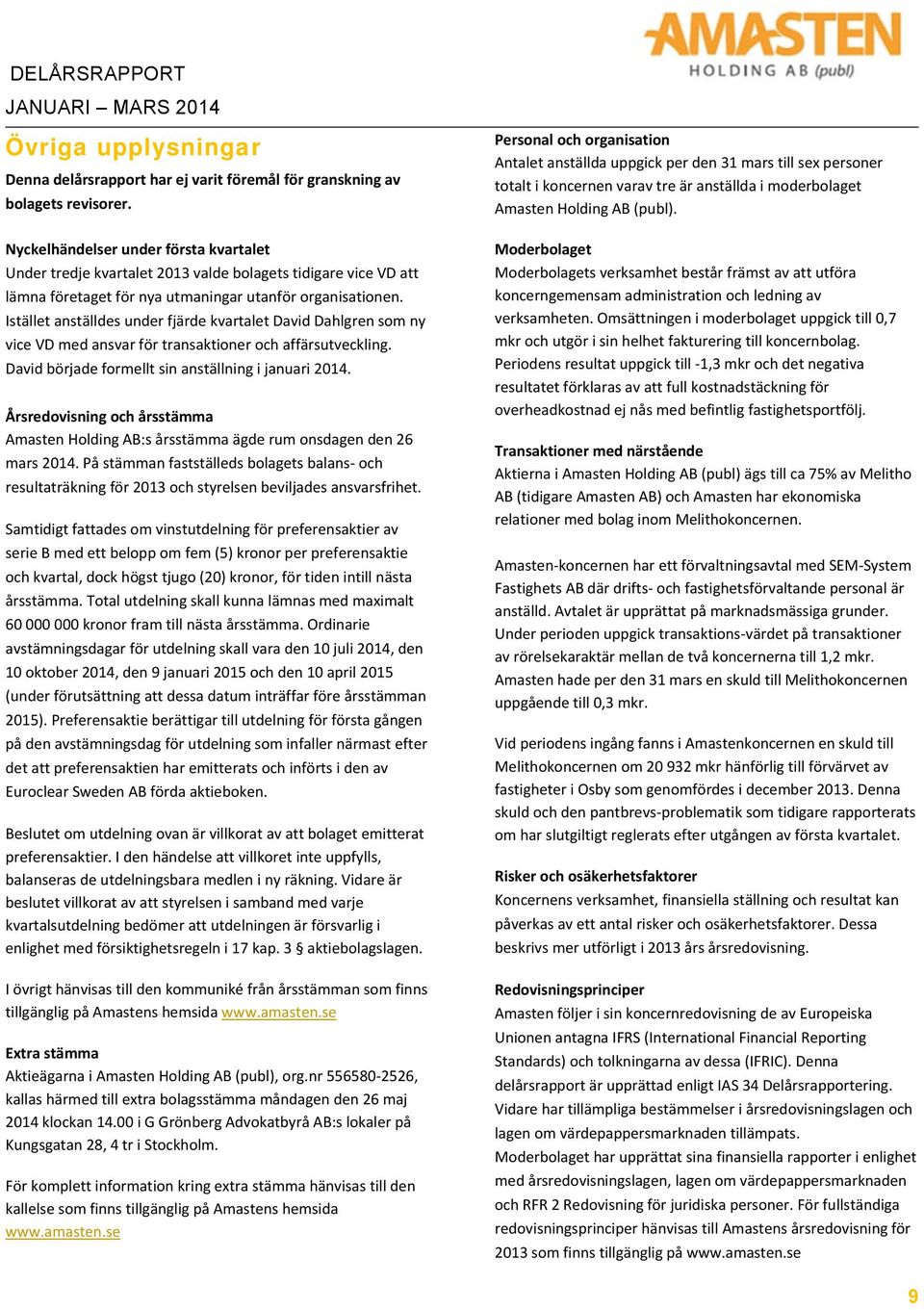 AMASTEN
HOLDING AB (publ)

DELÅRSRAPPORT
JANUARI – MARS 2014

Övriga upplysningar

Denna delårsrapport har ej varit föremål för granskning av bolagets revisorer.

Nyckelhändelser under första kvartalet
Under tredje kvartalet 2013 valde bolagets tidigare vice VD att lämna företaget för nya utmaningar utanför organisationen. Istället anställdes under fjärde kvartalet David Dahlgren som ny vice VD med ansvar för transaktioner och affärsutveckling. David började formellt sin anställning i januari 2014.

Årsredovisning och årsstämma
Amasten Holding AB:s årsstämma ägde rum onsdagen den 26 mars 2014. På stämman fastställeds bolagets balans- och resultaträkning för 2013 och styrelsen beviljades ansvarsfrihet.

Samtidigt fattades om vinstutdelning för preferensaktier av serie B med ett belopp om fem (5) kronor per preferensaktie och kvartal, dock högst tjugo (20) kronor, för tiden intill nästa årsstämma. Total utdelning skall kunna lämnas med maximalt 60 000 000 kronor fram till nästa årsstämma. Ordinarie avstämningsdagar för utdelning skall vara den 10 juli 2014, den 10 oktober 2014, den 9 januari 2015 och den 10 april 2015 (under förutsättning att dessa datum inträffar före årsstämman 2015). Preferensaktie berättigar till utdelning för första gången på den avstämningsdag för utdelning som infaller närmast efter det att preferensaktien har emitterats och införts i den av Euroclear Sweden AB förda aktieboken.

Beslutet om utdelning ovan är villkorat av att bolaget emitterat preferensaktier. I den händelse att villkoret inte uppfylls, balanseras de utdelningsbara medlen i ny räkning. Vidare är beslutet villkorat av att styrelsen i samband med varje kvartalsutdelning bedömer att utdelningen är försvarlig i enlighet med försiktighetsregeln i 17 kap. 3 § aktiebolagslagen.

I övrigt hänvisas till den kommuniké från årsstämman som finns tillgänglig på Amastens hemsida www.amasten.se

Extra stämma
Aktieägarna i Amasten Holding AB (publ), org.nr 556580-2526, kallas härmed till extra bolagsstämma måndagen den 26 maj 2014 klockan 14.00 i G Grönberg Advokatbyrå AB:s lokaler på Kungsgatan 28, 4 tr i Stockholm.

För komplett information kring extra stämma hänvisas till den kallelse som finns tillgänglig på Amastens hemsida www.amasten.se

Personal och organisation
Antalet anställda uppgick per den 31 mars till sex personer totalt i koncernen varav tre är anställda i moderbolaget Amasten Holding AB (publ).

Moderbolaget
Moderbolagets verksamhet består främst av att utföra koncerngemensam administration och ledning av verksamheten. Omsättningen i moderbolaget uppgick till 0,7 mkr och utgör i sin helhet fakturering till koncernbolag. Periodens resultat uppgick till -1,3 mkr och det negativa resultatet förklaras av att full kostnadstäckning för overheadkostnad ej nås med befintlig fastighetsportfölj.

Transaktioner med närstående
Aktierna i Amasten Holding AB (publ) ägs till ca 75% av Melitho AB (tidigare Amasten AB) och Amasten har ekonomiska relationer med bolag inom Melithokoncernen.

Amasten-koncernen har ett förvaltningsavtal med SEM-System Fastighets AB där drifts- och fastighetsförvaltande personal är anställd. Avtalet är upprättat på marknadsmässiga grunder. Under perioden uppgick transaktions-värdet på transaktioner av rörelsekaraktär mellan de två koncernerna till 1,2 mkr. Amasten hade per den 31 mars en skuld till Melithokoncernen uppgående till 0,3 mkr.

Vid periodens ingång fanns i Amastenkoncernen en skuld till Melithokoncernen om 20 932 mkr hänförlig till förvärvet av fastigheter i Osby som genomfördes i december 2013. Denna skuld och den pantbrevs-problematik som tidigare rapporterats om har slutgiltigt reglerats efter utgången av första kvartalet.

Risker och osäkerhetsfaktorer
Koncernens verksamhet, finansiella ställning och resultat kan påverkas av ett antal risker och osäkerhetsfaktorer. Dessa beskrivs mer utförligt i 2013 års årsredovisning.

Redovisningsprinciper
Amasten följer i sin koncernredovisning de av Europeiska Unionen antagna IFRS (International Financial Reporting Standards) och tolkningarna av dessa (IFRIC). Denna delårsrapport är upprättad enligt IAS 34 Delårsrapportering. Vidare har tillämpliga bestämmelser i årsredovisningslagen och lagen om värdepappersmarknaden tillämpats.
Moderbolaget har upprättat sina finansiella rapporter i enlighet med årsredovisningslagen, lagen om värdepappersmarknaden och RFR 2 Redovisning för juridiska personer. För fullständiga redovisningsprinciper hänvisas till Amastens årsredovisning för 2013 som finns tillgänglig på www.amasten.se

9